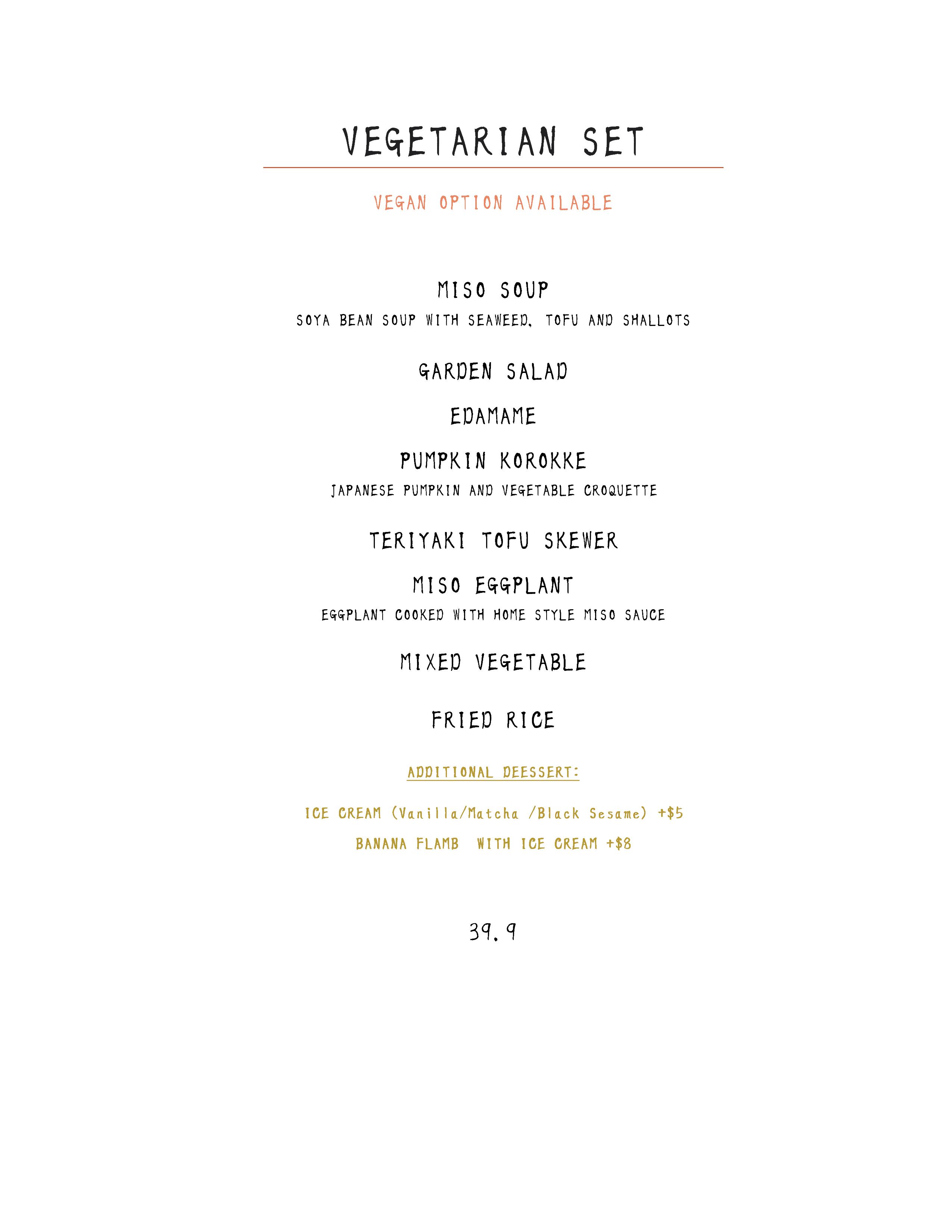 VEGETARIAN SET

VEGAN OPTION AVAILABLE

MISO SOUP

SOYA BEAN SOUP WITH SEAWEED, TOFU AND SHALLOTS

GARDEN SALAD

EDAMAME

PUMPKIN KOROKKE

JAPANESE PUMPKIN AND VEGETABLE CROQUETTE

TERIYAKI TOFU SKEWER

MISO EGGPLANT

EGGPLANT COOKED WITH HOME STYLE MISO SAUCE

MIXED VEGETABLE

FRIED RICE

ADDITIONAL DEESSERT:

ICE CREAM (Vanilla/Matcha /Black Sesame) +$5

BANANA FLAMB WITH ICE CREAM +$8

39.9